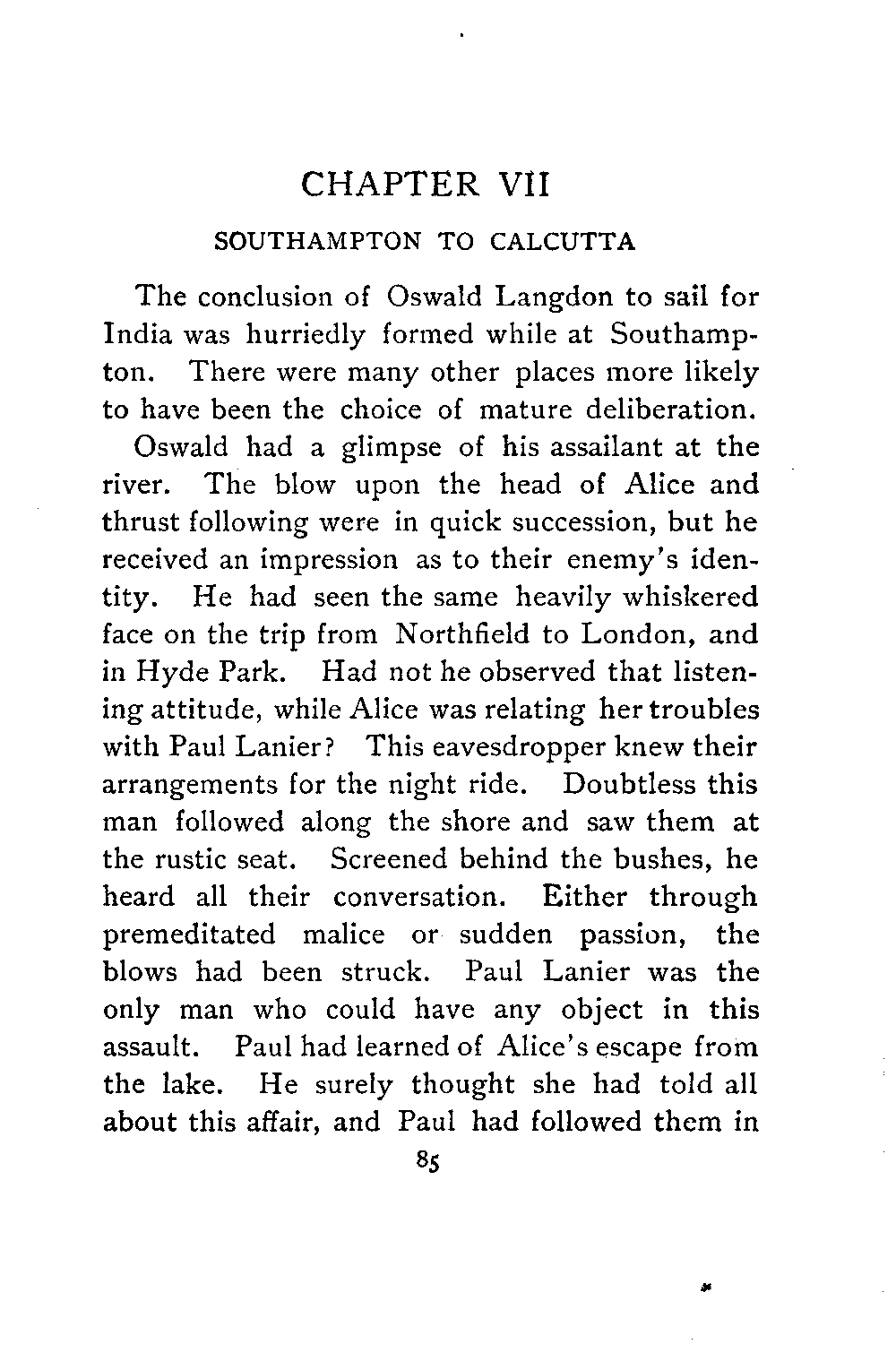 CHAPTER VII

SOUTHAMPTON TO CALCUTTA

The conclusion of Oswald Langdon to sail for India was hurriedly formed while at Southampton. There were many other places more likely to have been the choice of mature deliberation.

Oswald had a glimpse of his assailant at the river. The blow upon the head of Alice and thrust following were in quick succession, but he received an impression as to their enemy's identity. He had seen the same heavily whiskered face on the trip from Northfield to London, and in Hyde Park. Had not he observed that listening attitude, while Alice was relating her troubles with Paul Lanier? This eavesdropper knew their arrangements for the night ride. Doubtless this man followed along the shore and saw them at the rustic seat. Screened behind the bushes, he heard all their conversation. Either through premeditated malice or sudden passion, the blows had been struck. Paul Lanier was the only man who could have any object in this assault. Paul had learned of Alice's escape from the lake. He surely thought she had told all about this affair, and Paul had followed them in

85